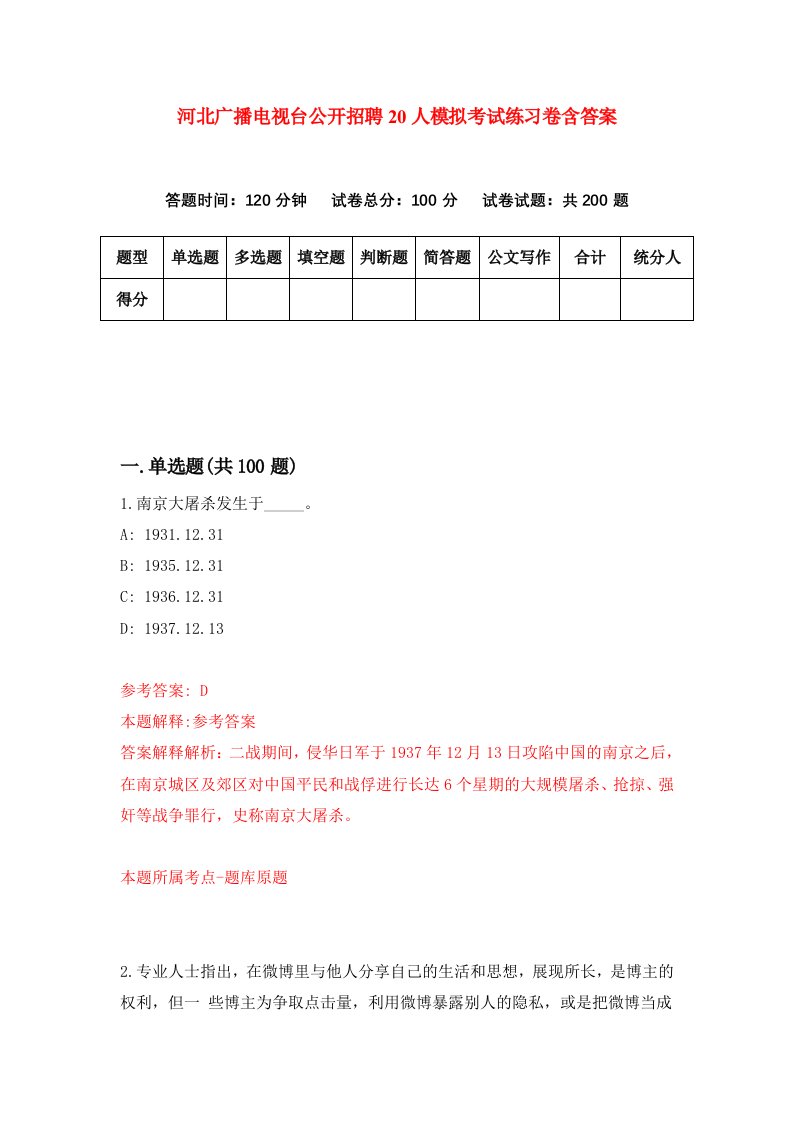 河北广播电视台公开招聘20人模拟考试练习卷含答案

答题时间：120分钟　试卷总分：100分　试卷试题：共200题

| 题型 | 单选题 | 多选题 | 填空题 | 判断题 | 简答题 | 公文写作 | 合计 | 统分人 |
|---|---|---|---|---|---|---|---|---|
| 得分 | | | | | | | | |

一.单选题(共100题)

1.南京大屠杀发生于_____。

A: 1931.12.31

B: 1935.12.31

C: 1936.12.31

D: 1937.12.13

参考答案: D

本题解释:参考答案

答案解释解析：二战期间，侵华日军于1937年12月13日攻陷中国的南京之后，在南京城区及郊区对中国平民和战俘进行长达6个星期的大规模屠杀、抢掠、强奸等战争罪行，史称南京大屠杀。

本题所属考点-题库原题

2.专业人士指出，在微博里与他人分享自己的生活和思想，展现所长，是博主的权利，但一 些博主为争取点击量，利用微博暴露别人的隐私，或是把微博当成